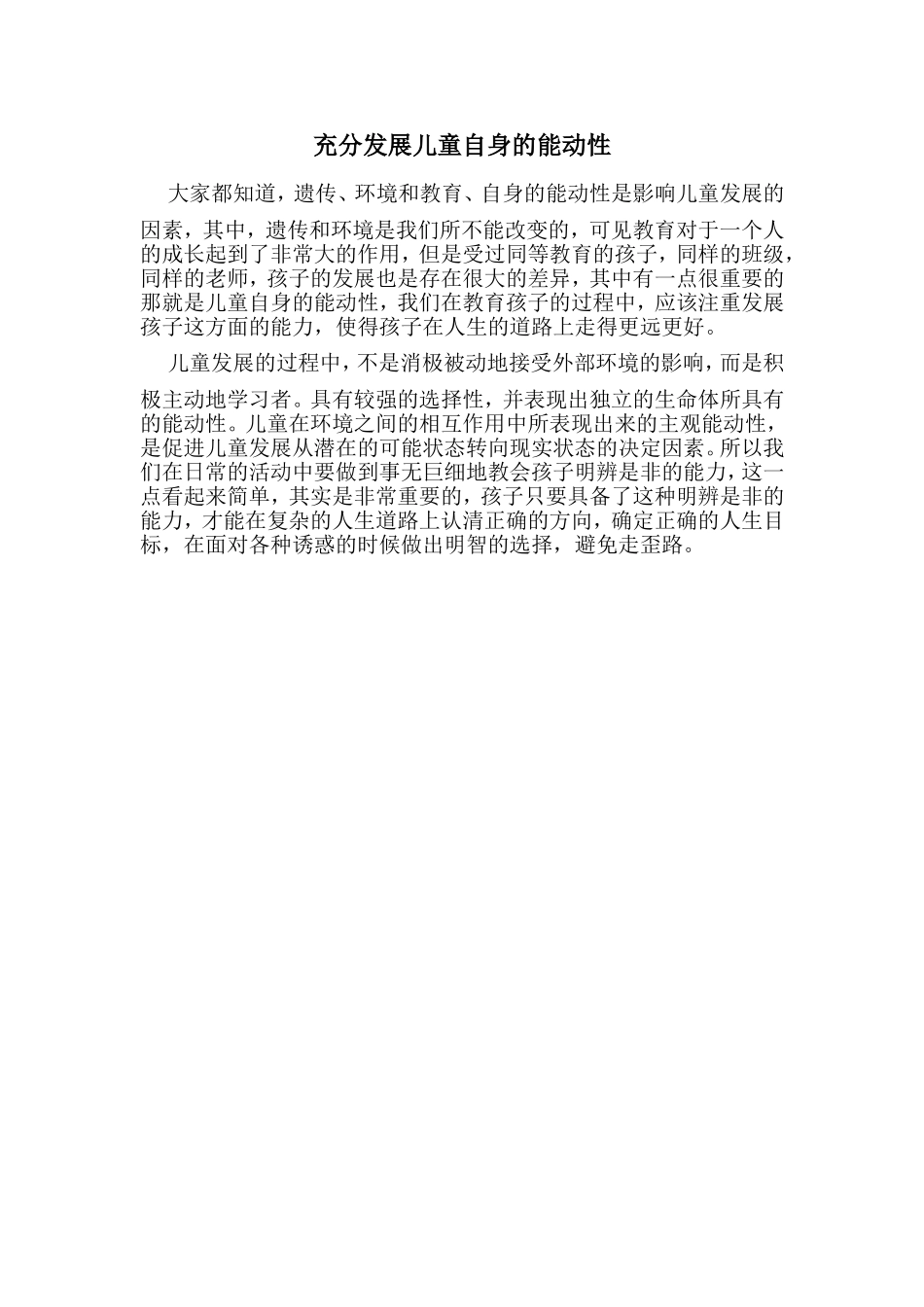 充分发展儿童自身的能动性

大家都知道，遗传、环境和教育、自身的能动性是影响儿童发展的因素，其中，遗传和环境是我们所不能改变的，可见教育对于一个人的成长起到了非常大的作用，但是受过同等教育的孩子，同样的班级，同样的老师，孩子的发展也是存在很大的差异，其中有一点很重要的那就是儿童自身的能动性，我们在教育孩子的过程中，应该注重发展孩子这方面的能力，使得孩子在人生的道路上走得更远更好。

儿童发展的过程中，不是消极被动地接受外部环境的影响，而是积极主动地学习者。具有较强的选择性，并表现出独立的生命体所具有的能动性。儿童在环境之间的相互作用中所表现出来的主观能动性，是促进儿童发展从潜在的可能状态转向现实状态的决定因素。所以我们在日常的活动中要做到事无巨细地教会孩子明辨是非的能力，这一点看起来简单，其实是非常重要的，孩子只要具备了这种明辨是非的能力，才能在复杂的人生道路上认清正确的方向，确定正确的人生目标，在面对各种诱惑的时候做出明智的选择，避免走歪路。